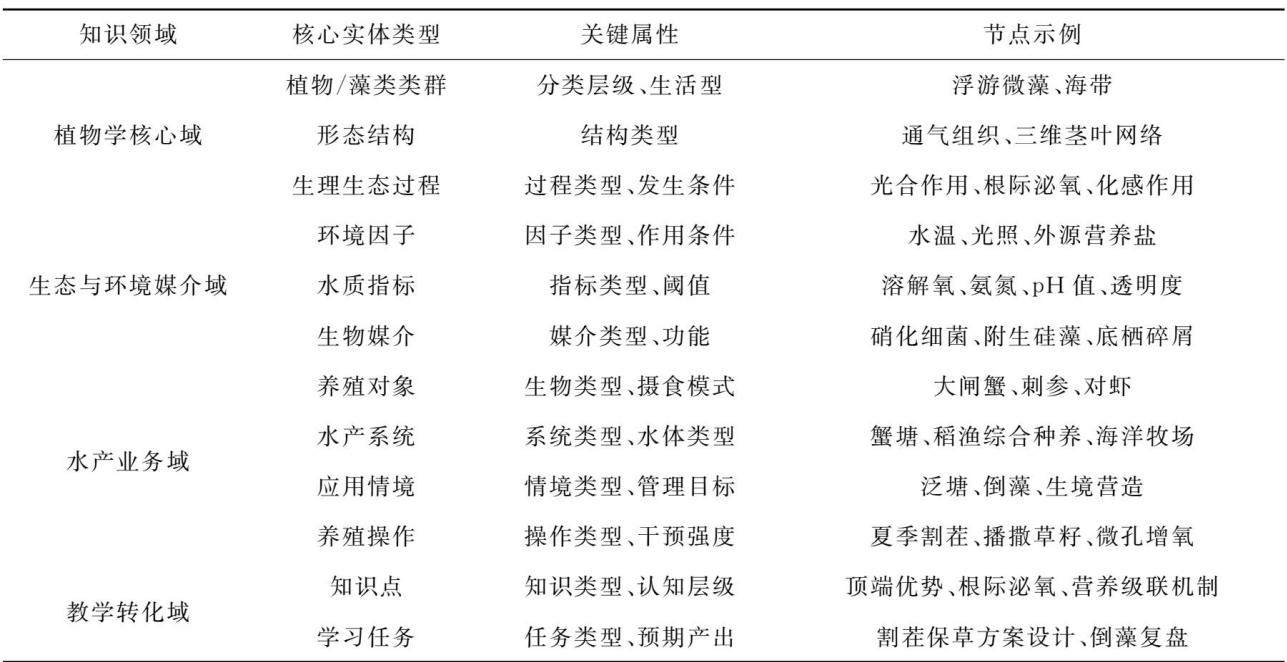 | 知识领域 | 核心实体类型 | 关键属性 | 节点示例 |
|---|---|---|---|
| 植物学核心域 | 植物/藻类类群 | 分类层级、生活型 | 浮游微藻、海带 |
|  | 形态结构 | 结构类型 | 通气组织、三维茎叶网络 |
|  | 生理生态过程 | 过程类型、发生条件 | 光合作用、根际泌氧、化感作用 |
| 生态与环境媒介域 | 环境因子 | 因子类型、作用条件 | 水温、光照、外源营养盐 |
|  | 水质指标 | 指标类型、阈值 | 溶解氧、氨氮、pH值、透明度 |
|  | 生物媒介 | 媒介类型、功能 | 硝化细菌、附生硅藻、底栖碎屑 |
| 水产业务域 | 养殖对象 | 生物类型、摄食模式 | 大闸蟹、刺参、对虾 |
|  | 水产系统 | 系统类型、水体类型 | 蟹塘、稻渔综合种养、海洋牧场 |
|  | 应用情境 | 情境类型、管理目标 | 泛塘、倒藻、生境营造 |
|  | 养殖操作 | 操作类型、干预强度 | 夏季割茬、播撒草籽、微孔增氧 |
| 教学转化域 | 知识点 | 知识类型、认知层级 | 顶端优势、根际泌氧、营养级联机制 |
|  | 学习任务 | 任务类型、预期产出 | 割茬保草方案设计、倒藻复盘 |